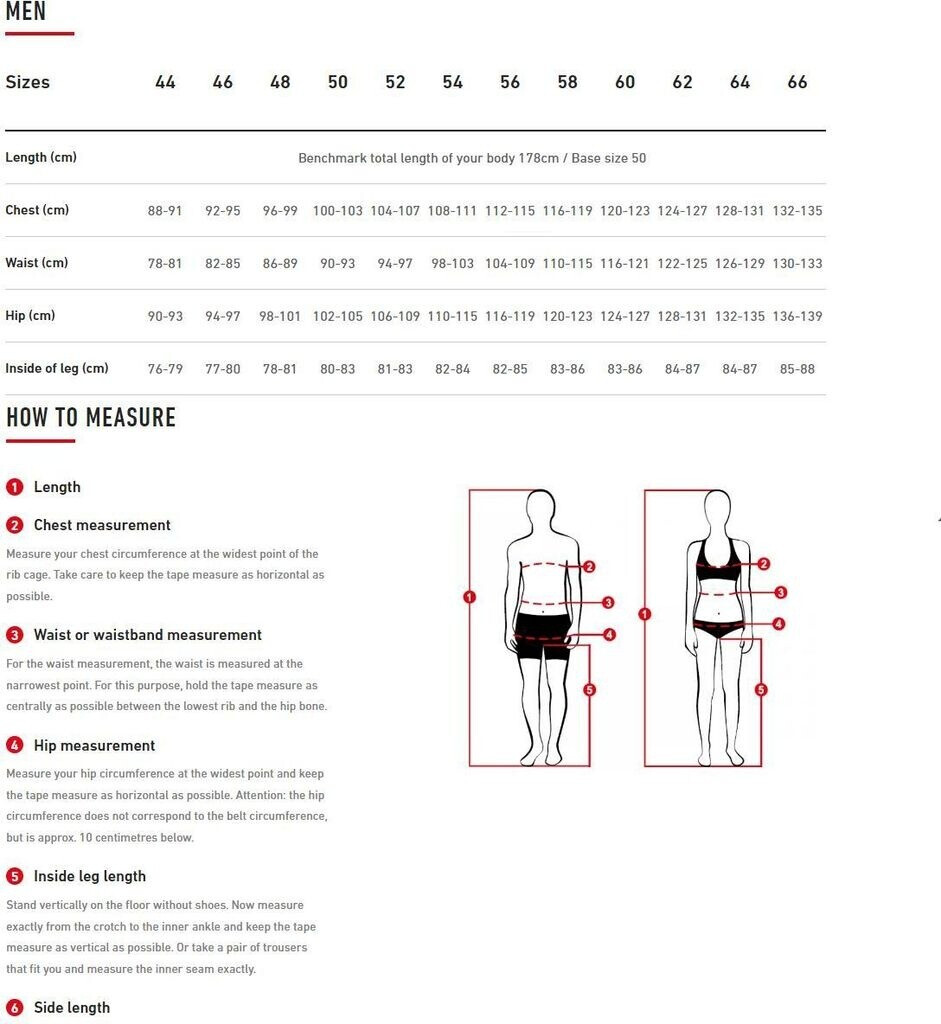 MEN

| Sizes | 44 | 46 | 48 | 50 | 52 | 54 | 56 | 58 | 60 | 62 | 64 | 66 |
|---|---|---|---|---|---|---|---|---|---|---|---|---|
| Length (cm) | Benchmark total length of your body 178cm / Base size 50 | | | | | | | | | | | |
| Chest (cm) | 88-91 | 92-95 | 96-99 | 100-103 | 104-107 | 108-111 | 112-115 | 116-119 | 120-123 | 124-127 | 128-131 | 132-135 |
| Waist (cm) | 78-81 | 82-85 | 86-89 | 90-93 | 94-97 | 98-103 | 104-109 | 110-115 | 116-121 | 122-125 | 126-129 | 130-133 |
| Hip (cm) | 90-93 | 94-97 | 98-101 | 102-105 | 106-109 | 110-115 | 116-119 | 120-123 | 124-127 | 128-131 | 132-135 | 136-139 |
| Inside of leg (cm) | 76-79 | 77-80 | 78-81 | 80-83 | 81-83 | 82-84 | 82-85 | 83-86 | 83-86 | 84-87 | 84-87 | 85-88 |

HOW TO MEASURE

1 Length

2 Chest measurement

Measure your chest circumference at the widest point of the rib cage. Take care to keep the tape measure as horizontal as possible.

3 Waist or waistband measurement

For the waist measurement, the waist is measured at the narrowest point. For this purpose, hold the tape measure as centrally as possible between the lowest rib and the hip bone.

4 Hip measurement

Measure your hip circumference at the widest point and keep the tape measure as horizontal as possible. Attention: the hip circumference does not correspond to the belt circumference, but is approx. 10 centimetres below.

5 Inside leg length

Stand vertically on the floor without shoes. Now measure exactly from the crotch to the inner ankle and keep the tape measure as vertical as possible. Or take a pair of trousers that fit you and measure the inner seam exactly.

6 Side length

1 2 3 4 5

1 2 3 4 5